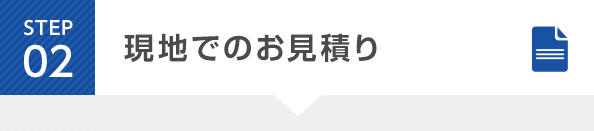 STEP
02

現地でのお見積り